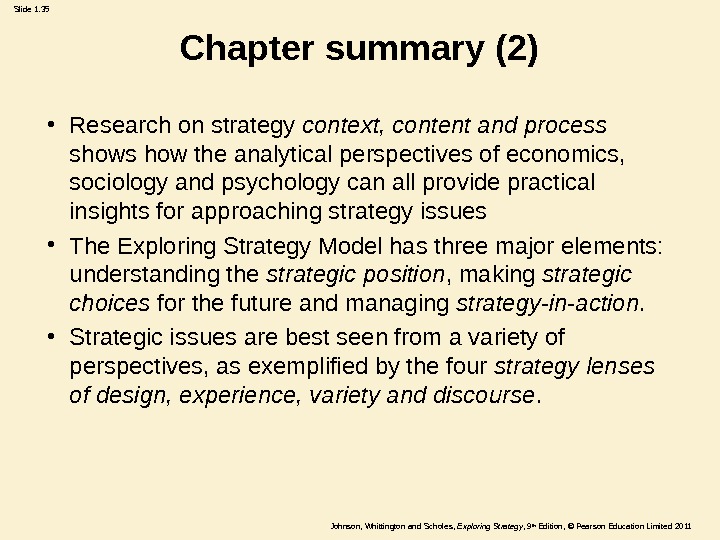 Slide 1.35

Chapter summary (2)

• Research on strategy context, content and process shows how the analytical perspectives of economics, sociology and psychology can all provide practical insights for approaching strategy issues

• The Exploring Strategy Model has three major elements: understanding the strategic position, making strategic choices for the future and managing strategy-in-action.

• Strategic issues are best seen from a variety of perspectives, as exemplified by the four strategy lenses of design, experience, variety and discourse.

Johnson, Whittington and Scholes, Exploring Strategy, 9th Edition, © Pearson Education Limited 2011